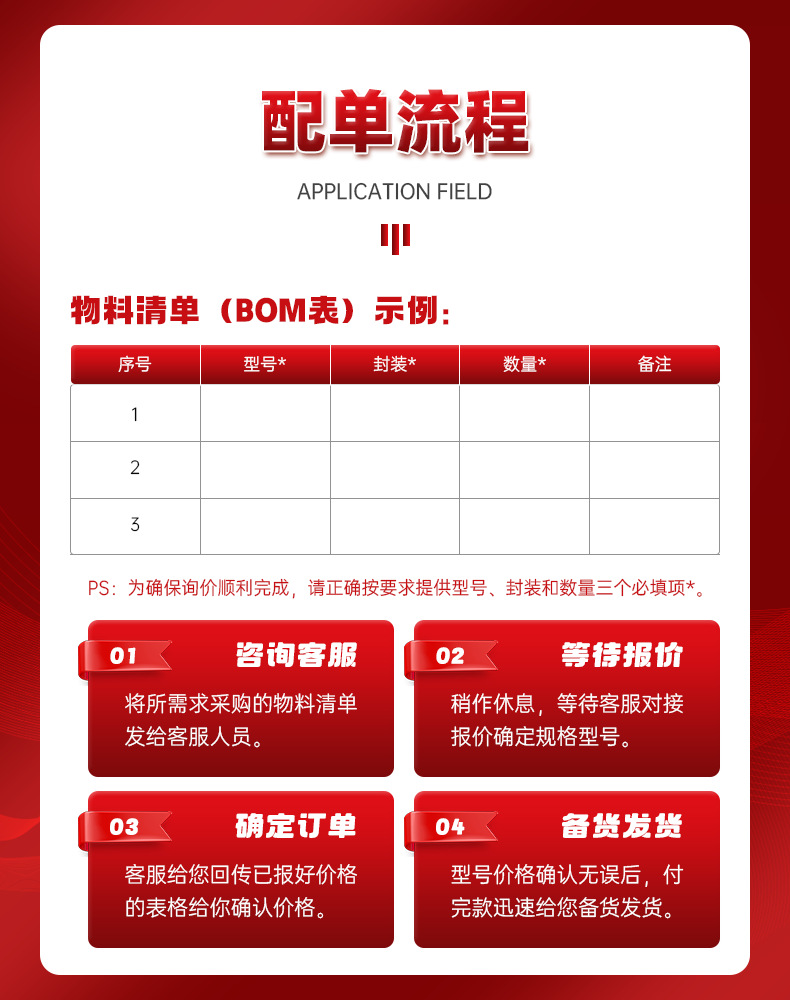 配单流程

APPLICATION FIELD

物料清单（BOM表）示例：

| 序号 | 型号* | 封装* | 数量* | 备注 |
|---|---|---|---|---|
| 1 | | | | |
| 2 | | | | |
| 3 | | | | |

PS：为确保询价顺利完成，请正确按要求提供型号、封装和数量三个必填项*。

01 咨询客服
将所需求采购的物料清单发给客服人员。

02 等待报价
稍作休息，等待客服对接报价确定规格型号。

03 确定订单
客服给您回传已报好价格的表格给你确认价格。

04 备货发货
型号价格确认无误后，付完款迅速给您备货发货。